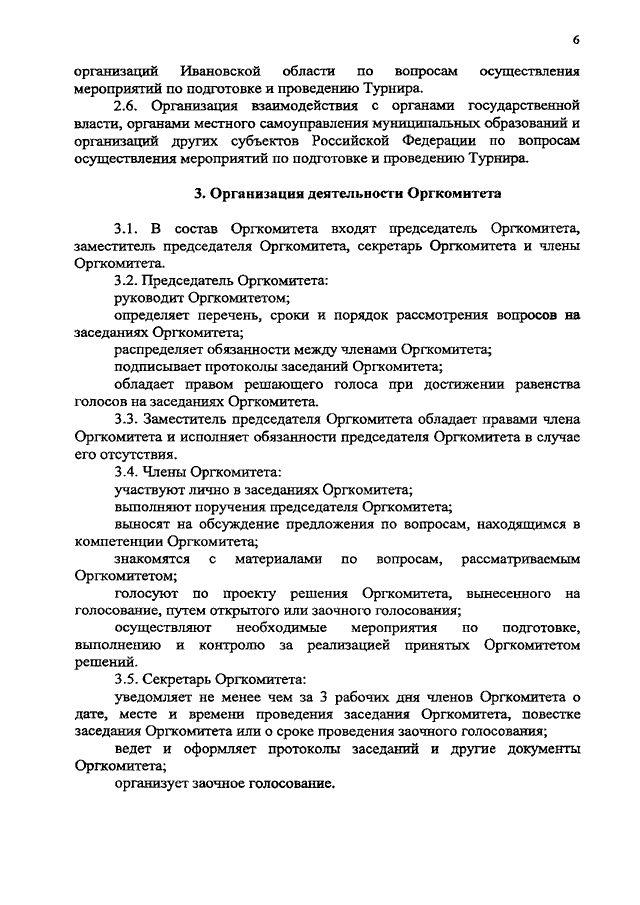 6

организаций Ивановской области по вопросам осуществления мероприятий по подготовке и проведению Турнира.

2.6. Организация взаимодействия с органами государственной власти, органами местного самоуправления муниципальных образований и организаций других субъектов Российской Федерации по вопросам осуществления мероприятий по подготовке и проведению Турнира.

3. Организация деятельности Оргкомитета

3.1. В состав Оргкомитета входят председатель Оргкомитета, заместитель председателя Оргкомитета, секретарь Оргкомитета и члены Оргкомитета.

3.2. Председатель Оргкомитета:

руководит Оргкомитетом;

определяет перечень, сроки и порядок рассмотрения вопросов на заседаниях Оргкомитета;

распределяет обязанности между членами Оргкомитета;

подписывает протоколы заседаний Оргкомитета;

обладает правом решающего голоса при достижении равенства голосов на заседаниях Оргкомитета.

3.3. Заместитель председателя Оргкомитета обладает правами члена Оргкомитета и исполняет обязанности председателя Оргкомитета в случае его отсутствия.

3.4. Члены Оргкомитета:

участвуют лично в заседаниях Оргкомитета;

выполняют поручения председателя Оргкомитета;

выносят на обсуждение предложения по вопросам, находящимся в компетенции Оргкомитета;

знакомятся с материалами по вопросам, рассматриваемым Оргкомитетом;

голосуют по проекту решения Оргкомитета, вынесенного на голосование, путем открытого или заочного голосования;

осуществляют необходимые мероприятия по подготовке, выполнению и контролю за реализацией принятых Оргкомитетом решений.

3.5. Секретарь Оргкомитета:

уведомляет не менее чем за 3 рабочих дня членов Оргкомитета о дате, месте и времени проведения заседания Оргкомитета, повестке заседания Оргкомитета или о сроке проведения заочного голосования;

ведет и оформляет протоколы заседаний и другие документы Оргкомитета;

организует заочное голосование.